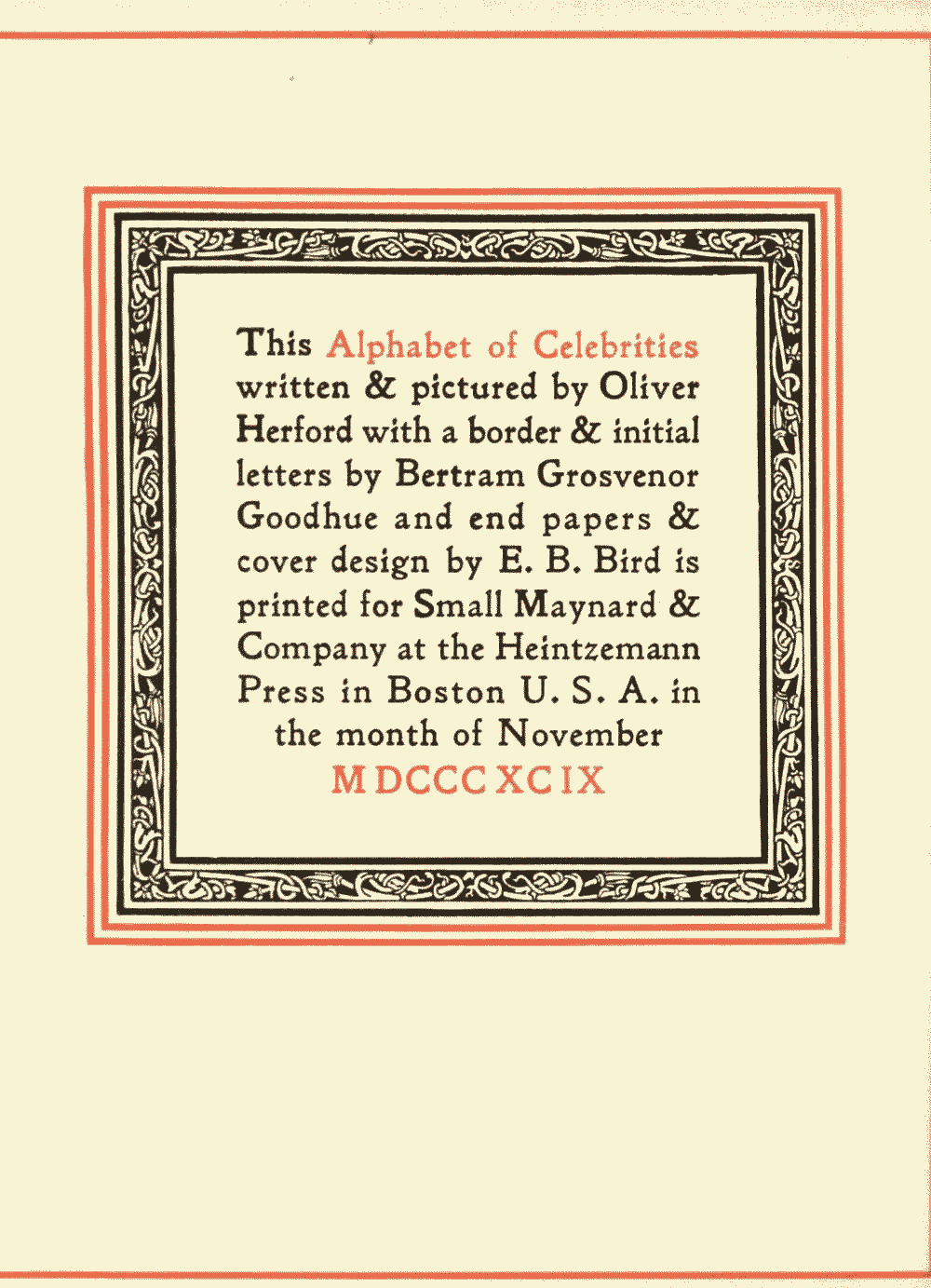 This Alphabet of Celebrities written & pictured by Oliver Herford with a border & initial letters by Bertram Grosvenor Goodhue and end papers & cover design by E. B. Bird is printed for Small Maynard & Company at the Heintzemann Press in Boston U. S. A. in the month of November MDCCCXCIX